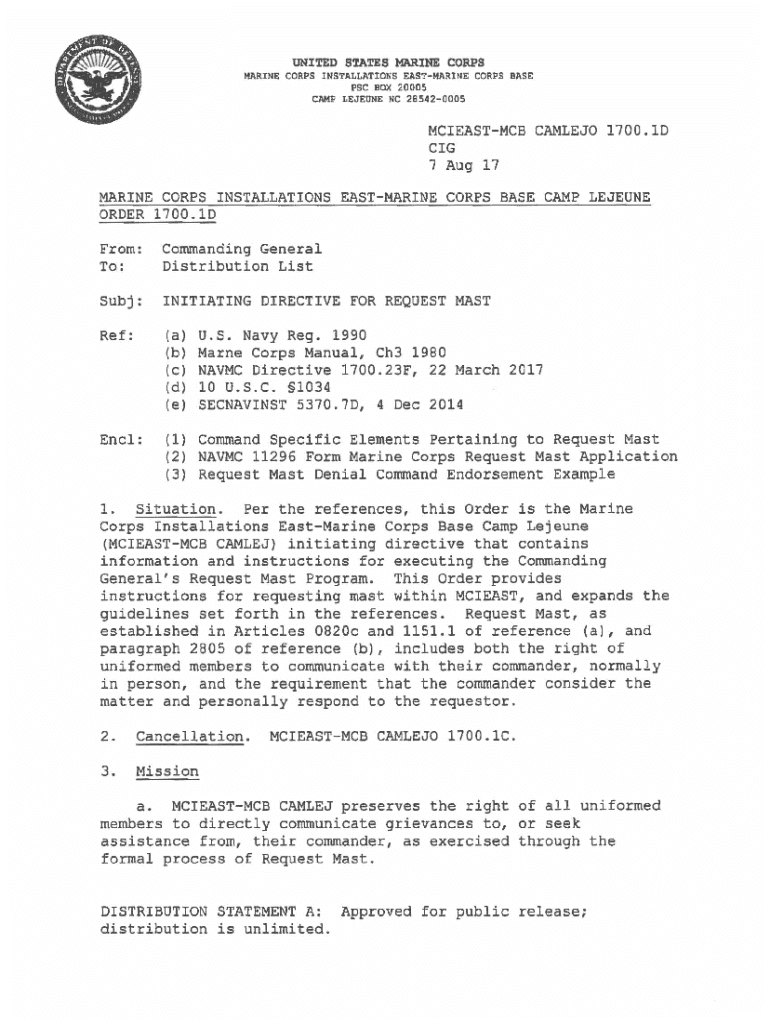 UNITED STATES MARINE CORPS
MARINE CORPS INSTALLATIONS EAST-MARINE CORPS BASE
PSC BOX 20005
CAMP LEJEUNE NC 28542-0005

MCIEAST-MCB CAMLEJO 1700.1D
CIG
7 Aug 17

MARINE CORPS INSTALLATIONS EAST-MARINE CORPS BASE CAMP LEJEUNE ORDER 1700.1D

From: Commanding General
To: Distribution List

Subj: INITIATING DIRECTIVE FOR REQUEST MAST

Ref: (a) U.S. Navy Reg. 1990
(b) Marne Corps Manual, Ch3 1980
(c) NAVMC Directive 1700.23F, 22 March 2017
(d) 10 U.S.C. §1034
(e) SECNAVINST 5370.7D, 4 Dec 2014

Encl: (1) Command Specific Elements Pertaining to Request Mast
(2) NAVMC 11296 Form Marine Corps Request Mast Application
(3) Request Mast Denial Command Endorsement Example

1. Situation. Per the references, this Order is the Marine Corps Installations East-Marine Corps Base Camp Lejeune (MCIEAST-MCB CAMLEJ) initiating directive that contains information and instructions for executing the Commanding General's Request Mast Program. This Order provides instructions for requesting mast within MCIEAST, and expands the guidelines set forth in the references. Request Mast, as established in Articles 0820c and 1151.1 of reference (a), and paragraph 2805 of reference (b), includes both the right of uniformed members to communicate with their commander, normally in person, and the requirement that the commander consider the matter and personally respond to the requestor.

2. Cancellation. MCIEAST-MCB CAMLEJO 1700.1C.

3. Mission

a. MCIEAST-MCB CAMLEJ preserves the right of all uniformed members to directly communicate grievances to, or seek assistance from, their commander, as exercised through the formal process of Request Mast.

DISTRIBUTION STATEMENT A: Approved for public release; distribution is unlimited.